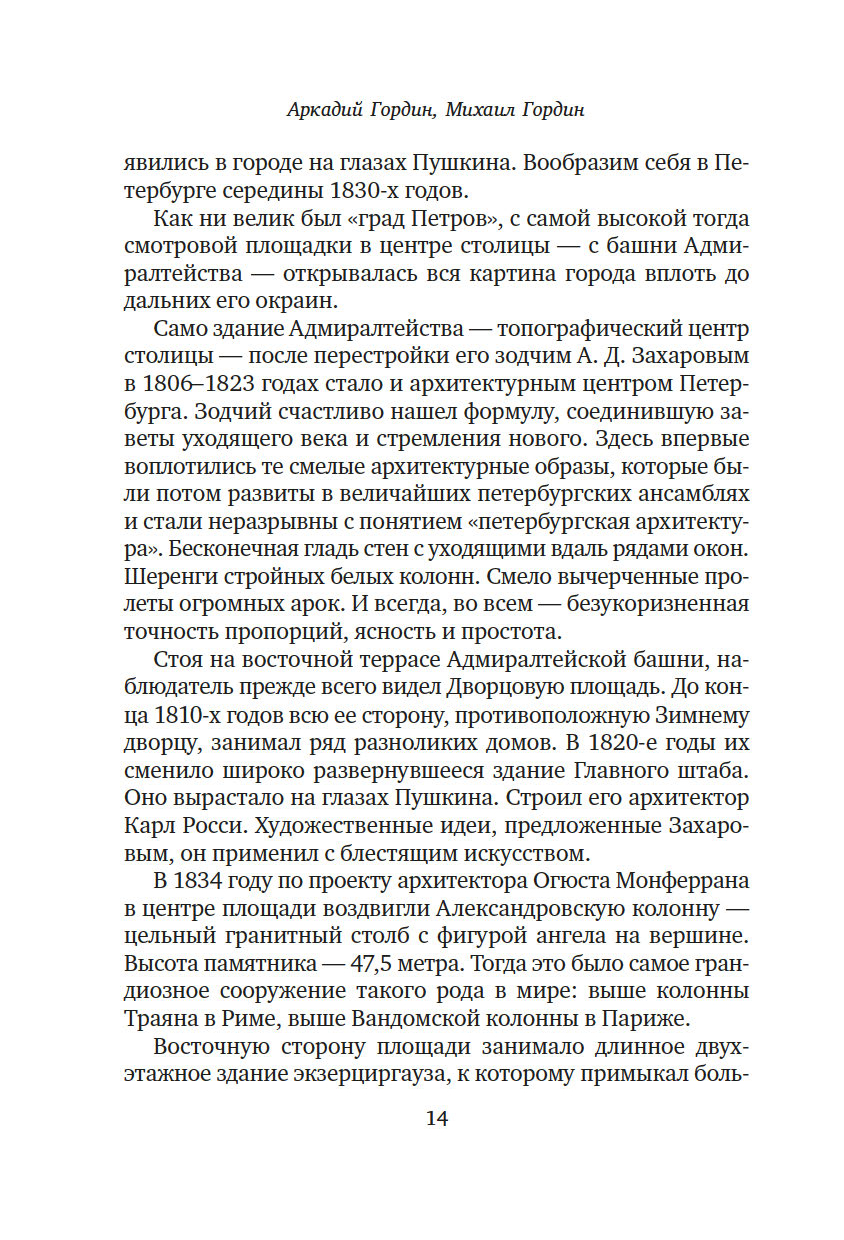 Аркадий Гордин, Михаил Гордин

явились в городе на глазах Пушкина. Вообразим себя в Петербурге середины 1830-х годов.

Как ни велик был «град Петров», с самой высокой тогда смотровой площадки в центре столицы — с башни Адмиралтейства — открывалась вся картина города вплоть до дальних его окраин.

Само здание Адмиралтейства — топографический центр столицы — после перестройки его зодчим А. Д. Захаровым в 1806–1823 годах стало и архитектурным центром Петербурга. Зодчий счастливо нашел формулу, соединившую заветы уходящего века и стремления нового. Здесь впервые воплотились те смелые архитектурные образы, которые были потом развиты в величайших петербургских ансамблях и стали неразрывны с понятием «петербургская архитектура». Бесконечная гладь стен с уходящими вдаль рядами окон. Шеренги стройных белых колонн. Смело вычерченные пролеты огромных арок. И всегда, во всем — безукоризненная точность пропорций, ясность и простота.

Стоя на восточной террасе Адмиралтейской башни, наблюдатель прежде всего видел Дворцовую площадь. До конца 1810-х годов всю ее сторону, противоположную Зимнему дворцу, занимал ряд разноликих домов. В 1820-е годы их сменило широко развернувшееся здание Главного штаба. Оно вырастало на глазах Пушкина. Строил его архитектор Карл Росси. Художественные идеи, предложенные Захаровым, он применил с блестящим искусством.

В 1834 году по проекту архитектора Огюста Монферрана в центре площади воздвигли Александровскую колонну — цельный гранитный столб с фигурой ангела на вершине. Высота памятника — 47,5 метра. Тогда это было самое грандиозное сооружение такого рода в мире: выше колонны Траяна в Риме, выше Вандомской колонны в Париже.

Восточную сторону площади занимало длинное двухэтажное здание экзерциргауза, к которому примыкал боль-

14